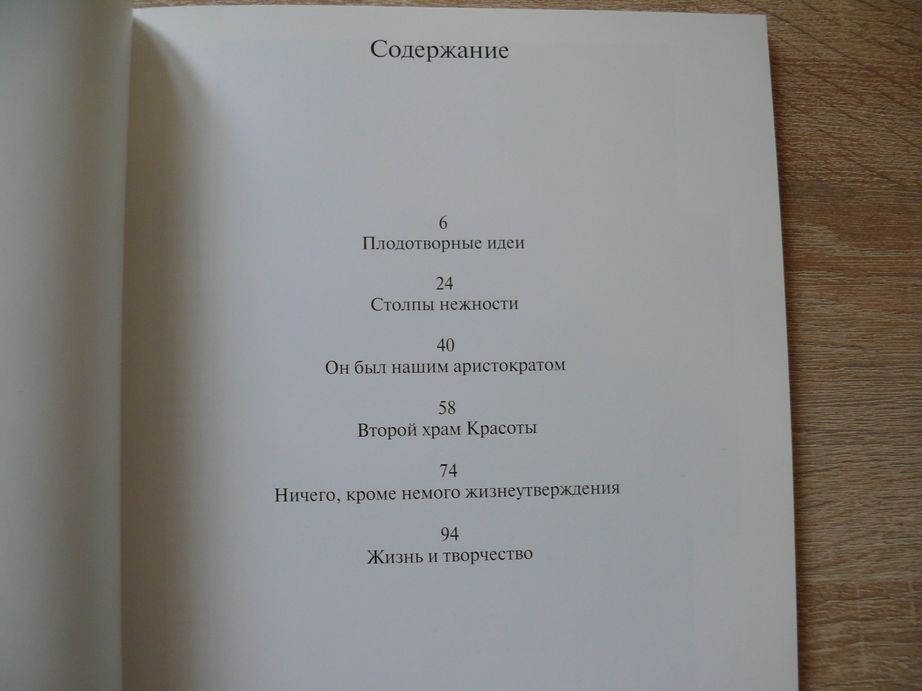 Содержание

6
Плодотворные идеи

24
Столпы нежности

40
Он был нашим аристократом

58
Второй храм Красоты

74
Ничего, кроме немого жизнеутверждения

94
Жизнь и творчество